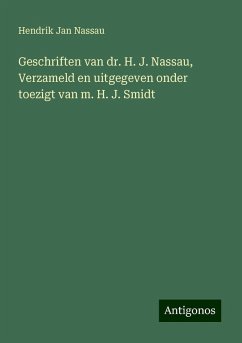 Hendrik Jan Nassau

Geschriften van dr. H. J. Nassau, Verzameld en uitgegeven onder toezigt van m. H. J. Smidt

Antigonos